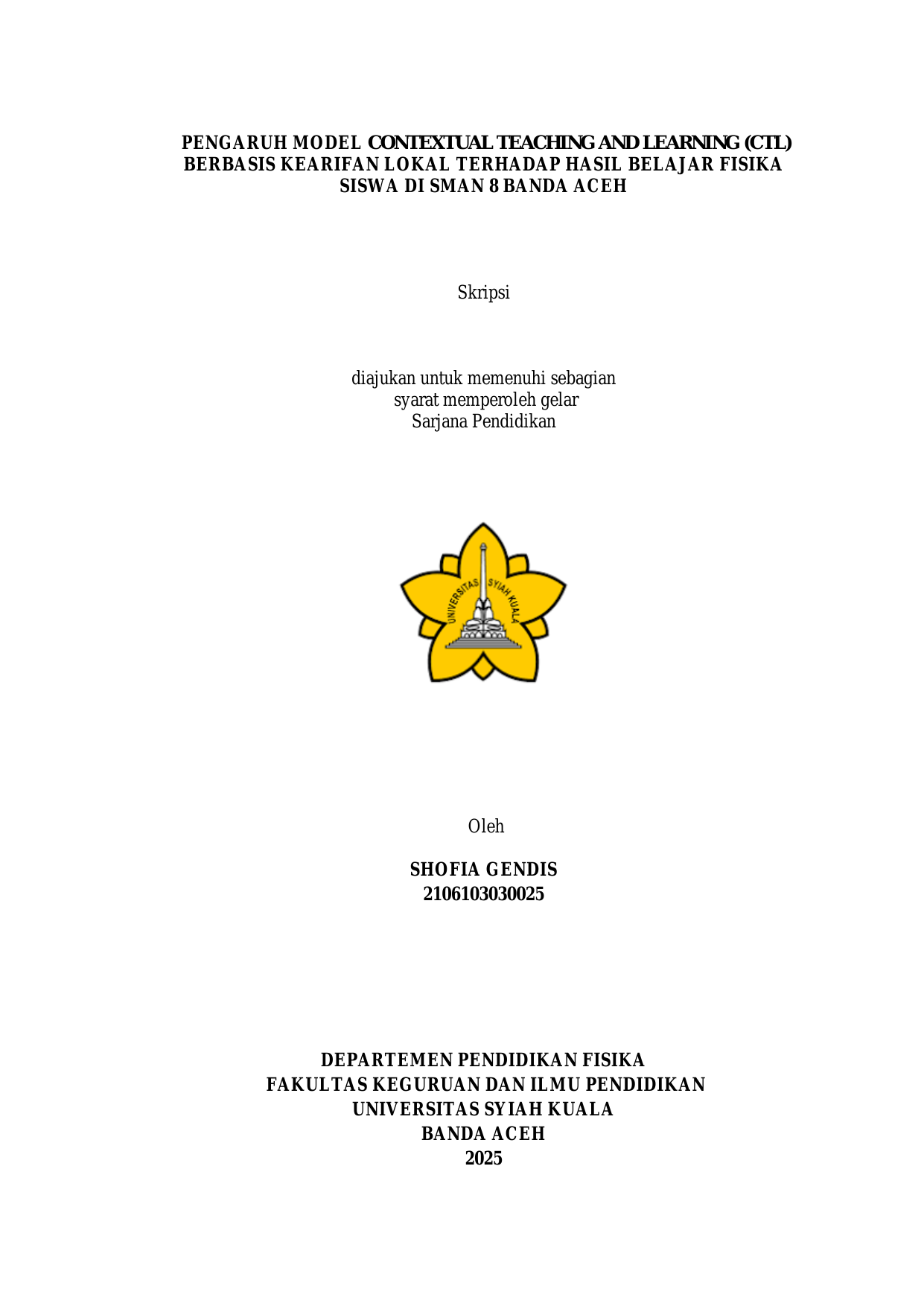 PENGARUH MODEL CONTEXTUAL TEACHING AND LEARNING (CTL)
BERBASIS KEARIFAN LOKAL TERHADAP HASIL BELAJAR FISIKA
SISWA DI SMAN 8 BANDA ACEH

Skripsi

diajukan untuk memenuhi sebagian
syarat memperoleh gelar
Sarjana Pendidikan

UNIVERSITAS SYIAH KUALA

Oleh

SHOFIA GENDIS
2106103030025

DEPARTEMEN PENDIDIKAN FISIKA
FAKULTAS KEGURUAN DAN ILMU PENDIDIKAN
UNIVERSITAS SYIAH KUALA
BANDA ACEH
2025